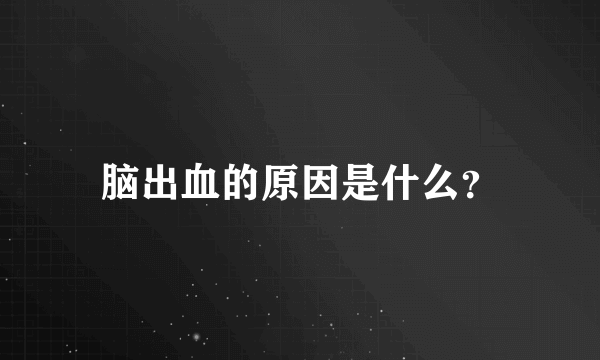 脑出血的原因是什么?